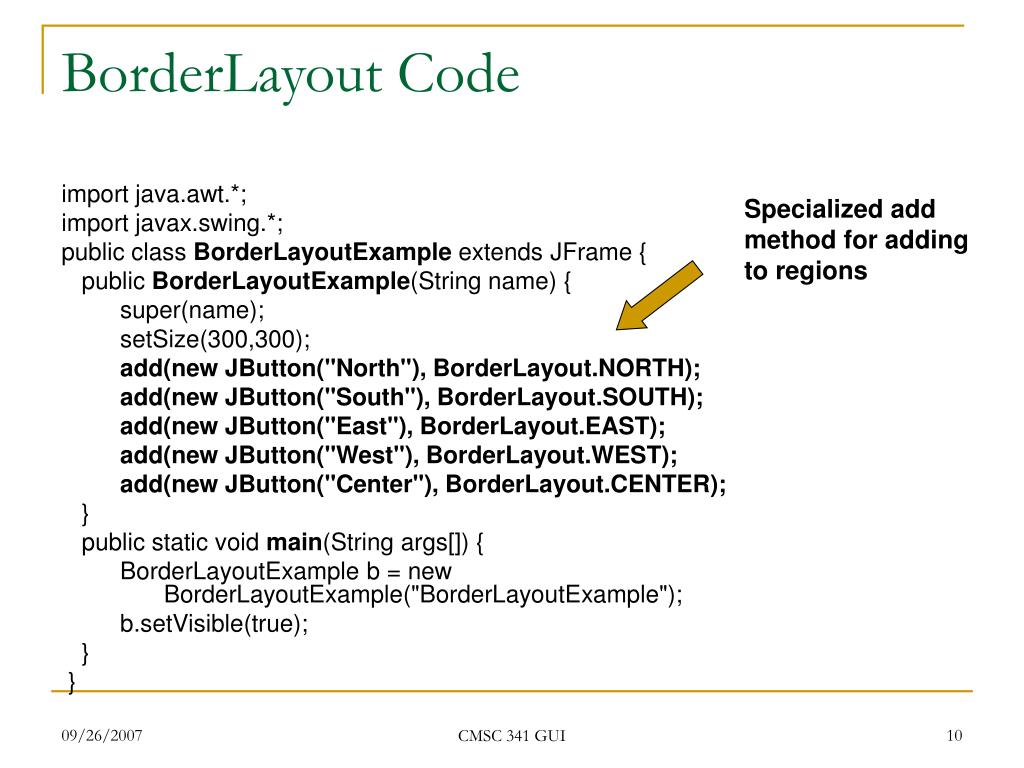 BorderLayout Code

import java.awt.*;
import javax.swing.*;
public class BorderLayoutExample extends JFrame {
public BorderLayoutExample(String name) {
super(name);
setSize(300,300);
add(new JButton("North"), BorderLayout.NORTH);
add(new JButton("South"), BorderLayout.SOUTH);
add(new JButton("East"), BorderLayout.EAST);
add(new JButton("West"), BorderLayout.WEST);
add(new JButton("Center"), BorderLayout.CENTER);
}
public static void main(String args[]) {
BorderLayoutExample b = new BorderLayoutExample("BorderLayoutExample");
b.setVisible(true);
}
}

Specialized add method for adding to regions

09/26/2007

CMSC 341 GUI

10